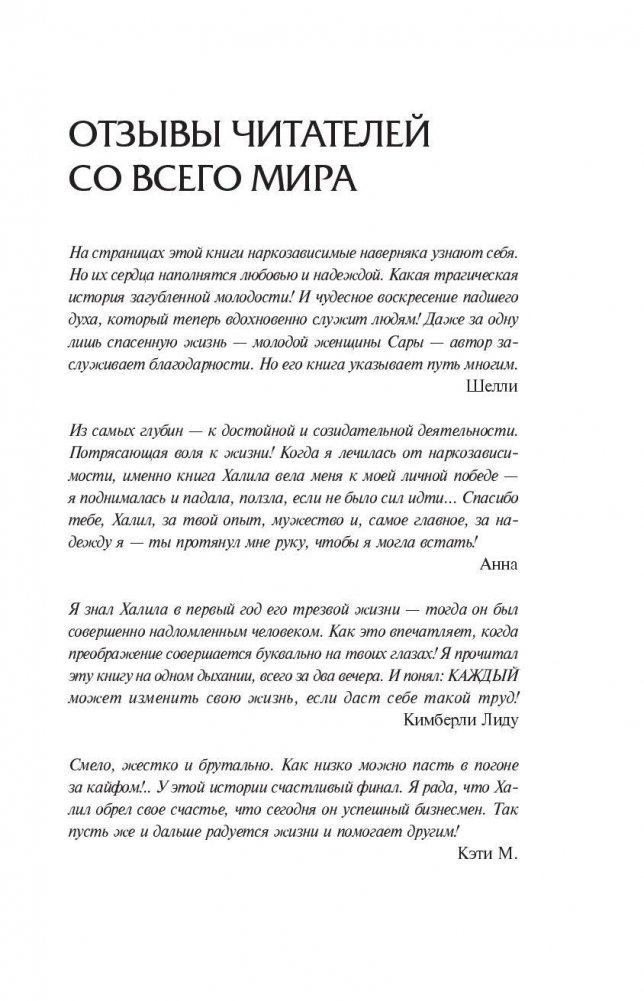 ОТЗЫВЫ ЧИТАТЕЛЕЙ СО ВСЕГО МИРА

На страницах этой книги наркозависимые наверняка узнают себя. Но их сердца наполнятся любовью и надеждой. Какая трагическая история загубленной молодости! И чудесное воскресение падшего духа, который теперь вдохновенно служит людям! Даже за одну лишь спасенную жизнь — молодой женщины Сары — автор заслуживает благодарности. Но его книга указывает путь многим.

Шелли

Из самых глубин — к достойной и созидательной деятельности. Потрясающая воля к жизни! Когда я лечилась от наркозависимости, именно книга Халила вела меня к моей личной победе — я поднималась и падала, ползла, если не было сил идти... Спасибо тебе, Халил, за твой опыт, мужество и, самое главное, за надежду я — ты протянул мне руку, чтобы я могла встать!

Анна

Я знал Халила в первый год его трезвой жизни — тогда он был совершенно надломленным человеком. Как это впечатляет, когда преображение совершается буквально на твоих глазах! Я прочитал эту книгу на одном дыхании, всего за два вечера. И понял: КАЖДЫЙ может изменить свою жизнь, если даст себе такой труд!

Кимберли Лиду

Смело, жестко и брутально. Как низко можно пасть в погоне за кайфом!.. У этой истории счастливый финал. Я рада, что Халил обрел свое счастье, что сегодня он успешный бизнесмен. Так пусть же и дальше радуется жизни и помогает другим!

Кэти М.